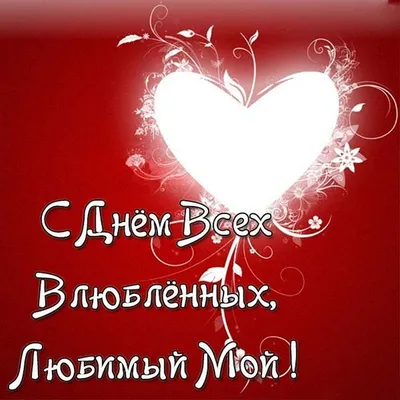 С Днём Всех Влюблённых, Любимый Мой !